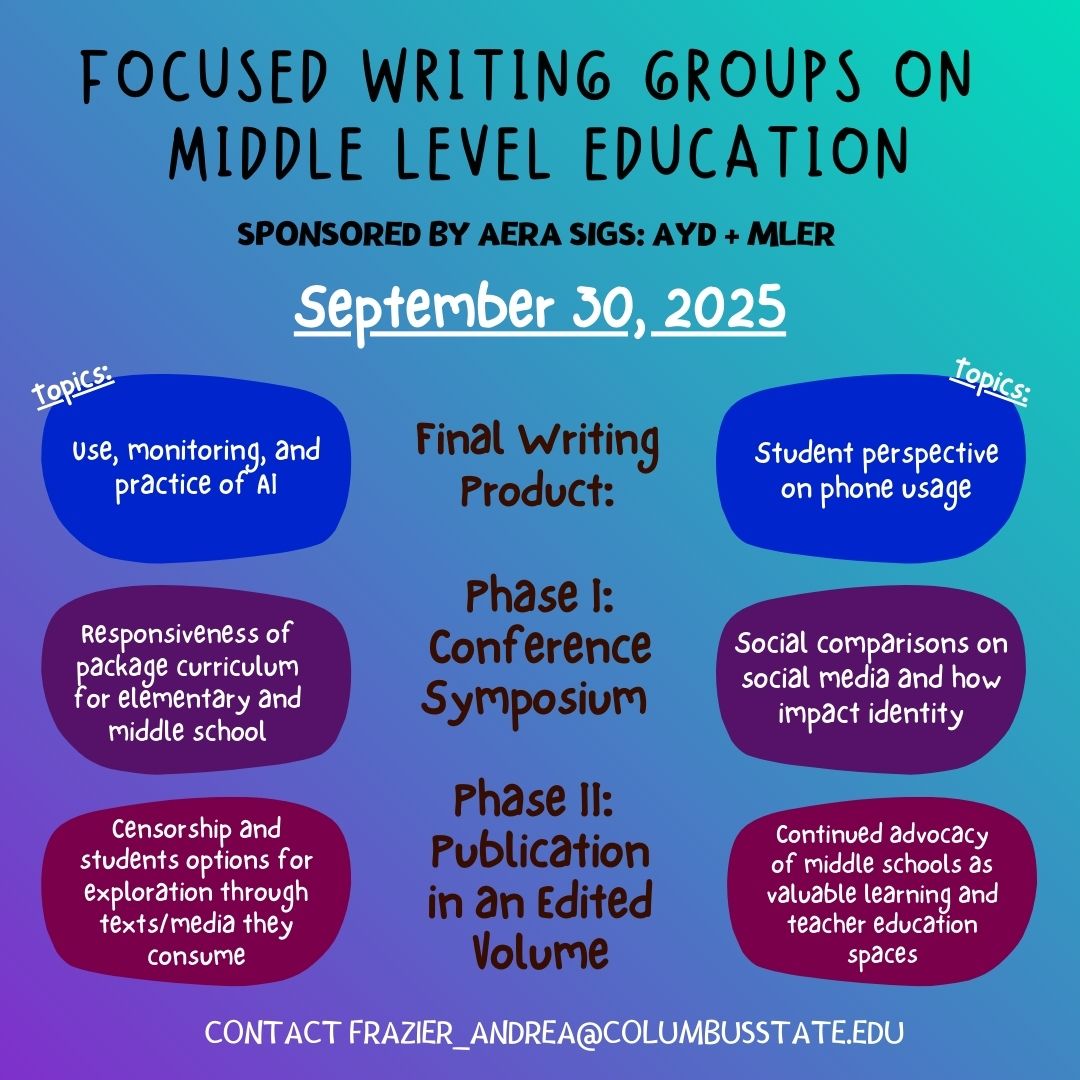 FOCUSED WRITING GROUPS ON MIDDLE LEVEL EDUCATION

SPONSORED BY AERA SIGS: AYD + MLER

September 30, 2025

Topics:

Use, monitoring, and practice of AI

Responsiveness of package curriculum for elementary and middle school

Censorship and students options for exploration through texts/media they consume

Final Writing Product:

Phase I: Conference Symposium

Phase II: Publication in an Edited Volume

Topics:

Student perspective on phone usage

Social comparisons on social media and how impact identity

Continued advocacy of middle schools as valuable learning and teacher education spaces

CONTACT FRAZIER_ANDREA@COLUMBUSSTATE.EDU